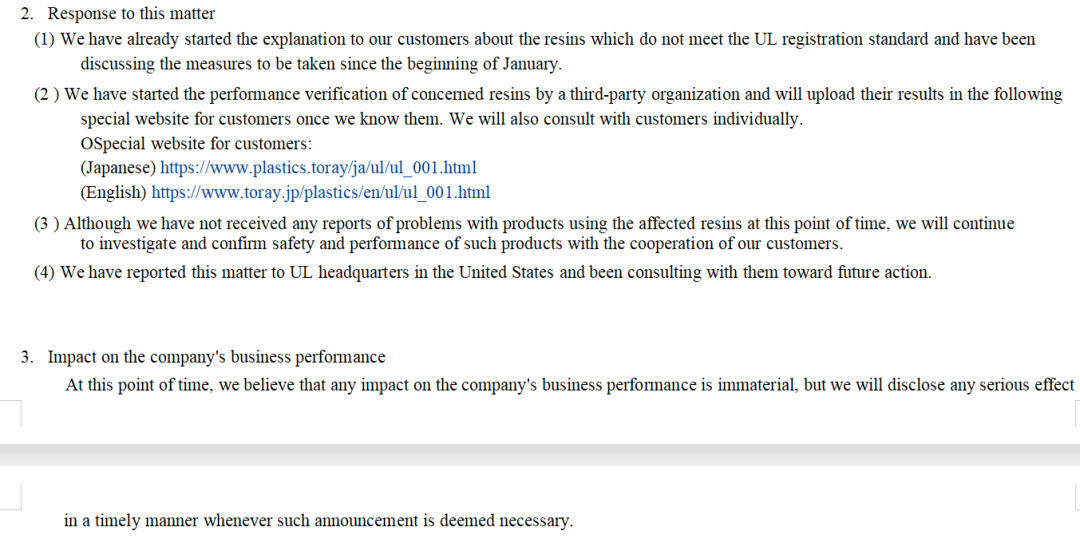 2. Response to this matter

(1) We have already started the explanation to our customers about the resins which do not meet the UL registration standard and have been discussing the measures to be taken since the beginning of January.

(2 ) We have started the performance verification of concerned resins by a third-party organization and will upload their results in the following special website for customers once we know them. We will also consult with customers individually.
OSpecial website for customers:
(Japanese) https://www.plastics.toray/ja/ul/ul_001.html
(English) https://www.toray.jp/plastics/en/ul/ul_001.html

(3 ) Although we have not received any reports of problems with products using the affected resins at this point of time, we will continue to investigate and confirm safety and performance of such products with the cooperation of our customers.

(4) We have reported this matter to UL headquarters in the United States and been consulting with them toward future action.

3. Impact on the company's business performance

At this point of time, we believe that any impact on the company's business performance is immaterial, but we will disclose any serious effect

in a timely manner whenever such announcement is deemed necessary.